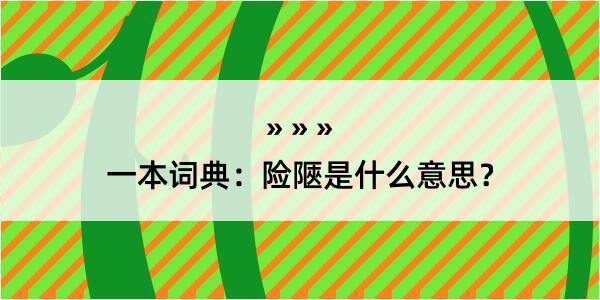 » » »

一本词典：险陿是什么意思？